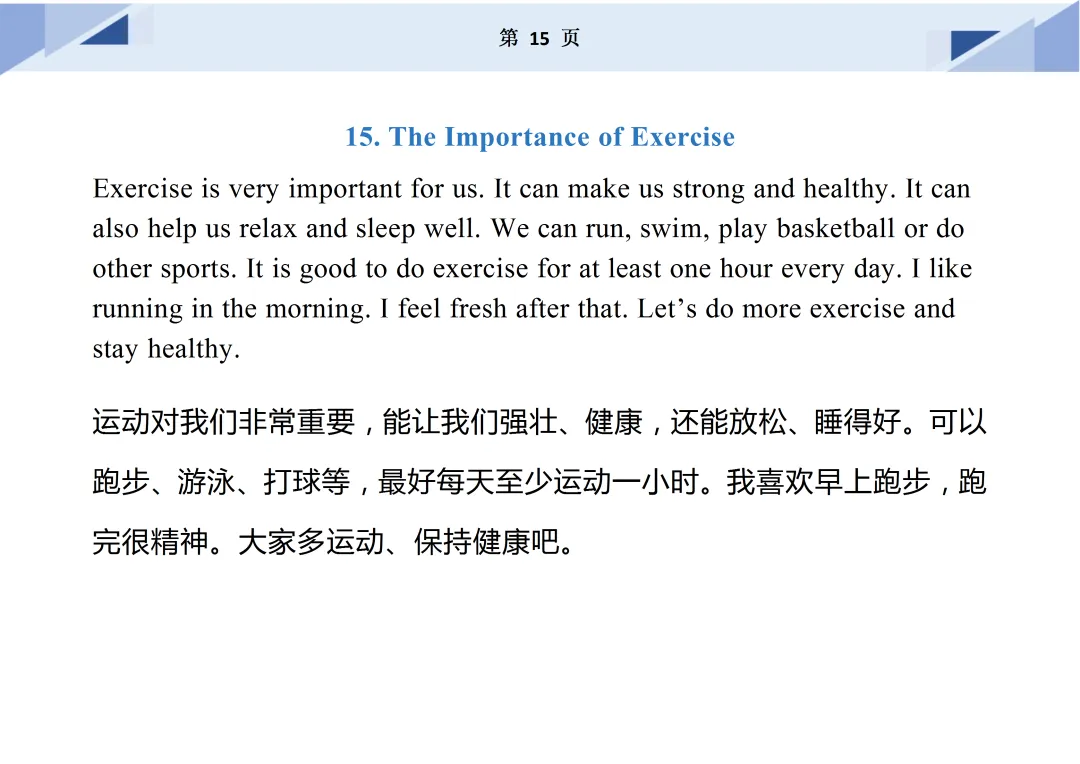 第 15 页

15. The Importance of Exercise

Exercise is very important for us. It can make us strong and healthy. It can also help us relax and sleep well. We can run, swim, play basketball or do other sports. It is good to do exercise for at least one hour every day. I like running in the morning. I feel fresh after that. Let’s do more exercise and stay healthy.

运动对我们非常重要，能让我们强壮、健康，还能放松、睡得好。可以跑步、游泳、打球等，最好每天至少运动一小时。我喜欢早上跑步，跑完很精神。大家多运动、保持健康吧。